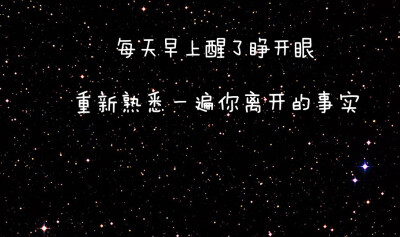 每天早上醒了睁开眼

重新熟悉一遍你离开的事实